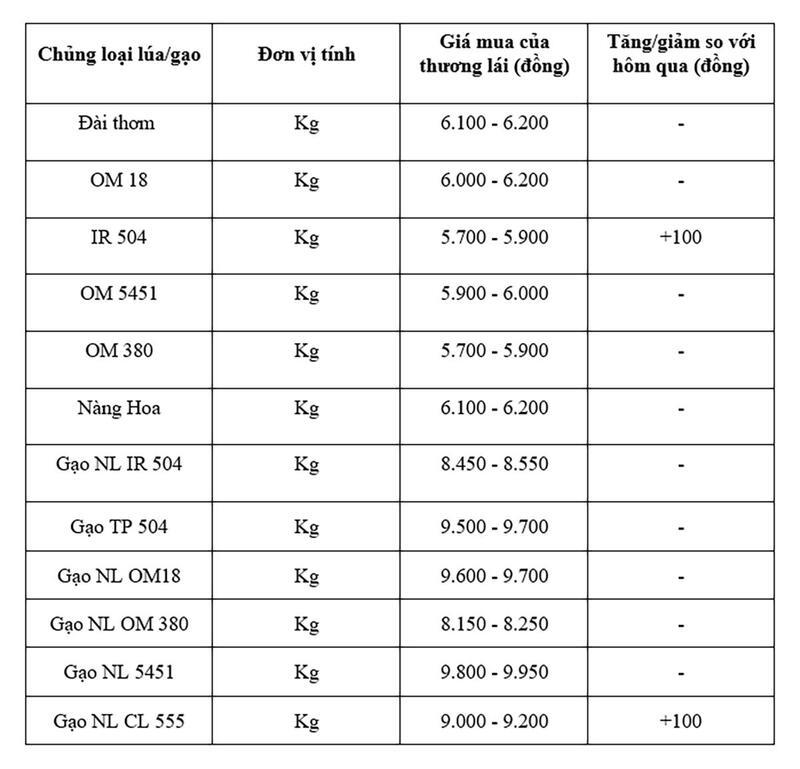 | Chủng loại lúa/gạo | Đơn vị tính | Giá mua của thương lái (đồng) | Tăng/giảm so với hôm qua (đồng) |
|---|---|---|---|
| Đài thơm | Kg | 6.100 - 6.200 | - |
| OM 18 | Kg | 6.000 - 6.200 | - |
| IR 504 | Kg | 5.700 - 5.900 | +100 |
| OM 5451 | Kg | 5.900 - 6.000 | - |
| OM 380 | Kg | 5.700 - 5.900 | - |
| Nàng Hoa | Kg | 6.100 - 6.200 | - |
| Gạo NL IR 504 | Kg | 8.450 - 8.550 | - |
| Gạo TP 504 | Kg | 9.500 - 9.700 | - |
| Gạo NL OM18 | Kg | 9.600 - 9.700 | - |
| Gạo NL OM 380 | Kg | 8.150 - 8.250 | - |
| Gạo NL 5451 | Kg | 9.800 - 9.950 | - |
| Gạo NL CL 555 | Kg | 9.000 - 9.200 | +100 |